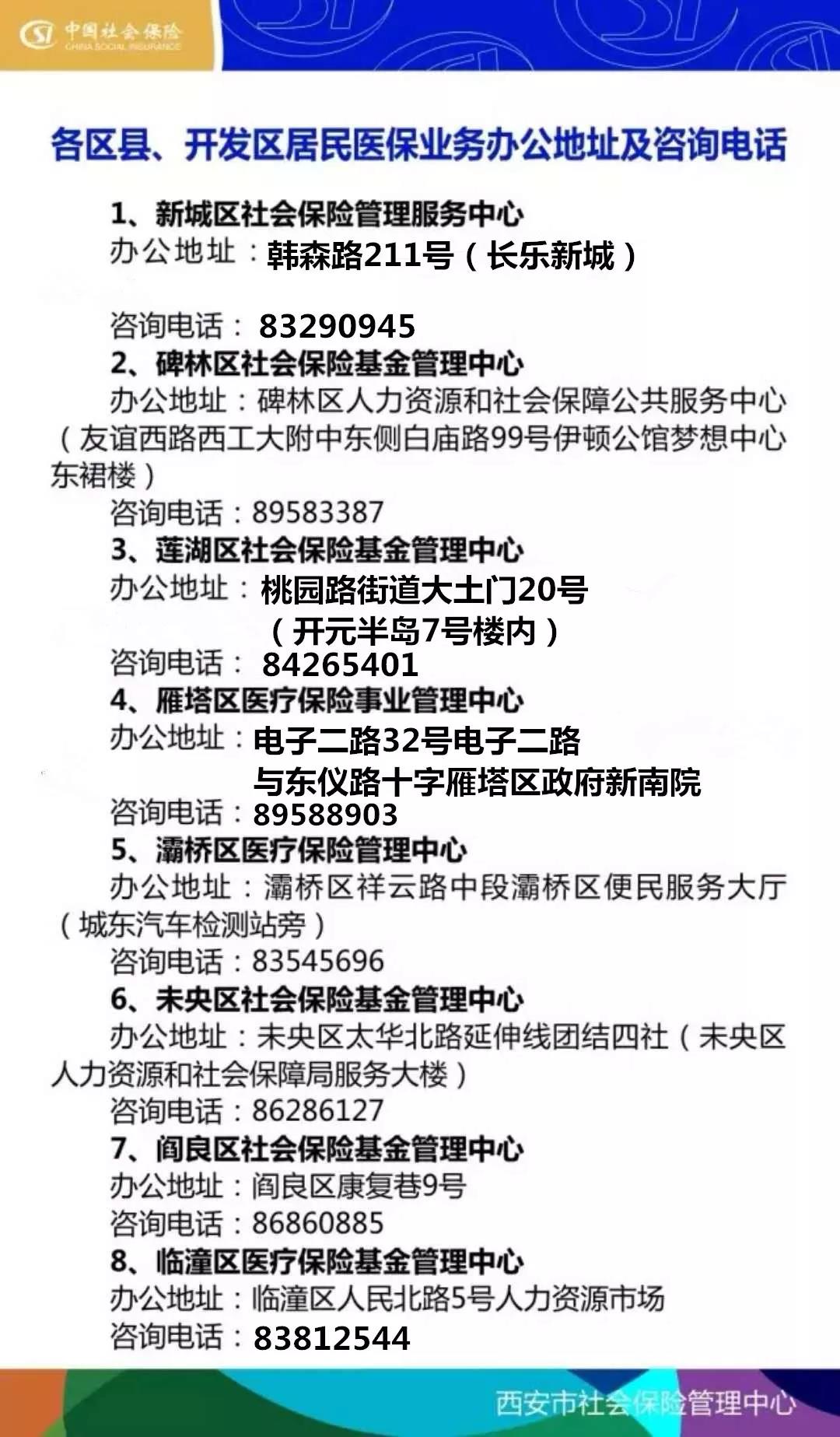 中国社会保险
CHINA SOCIAL INSURANCE

各区县、开发区居民医保业务办公地址及咨询电话

1、新城区社会保险管理服务中心
办公地址：韩森路211号（长乐新城）

咨询电话：83290945

2、碑林区社会保险基金管理中心
办公地址：碑林区人力资源和社会保障公共服务中心（友谊西路西工大附中东侧白庙路99号伊顿公馆梦想中心东裙楼）
咨询电话：89583387

3、莲湖区社会保险基金管理中心
办公地址：桃园路街道大土门20号（开元半岛7号楼内）
咨询电话：84265401

4、雁塔区医疗保险事业管理中心
办公地址：电子二路32号电子二路与东仪路十字雁塔区政府新南院
咨询电话：89588903

5、灞桥区医疗保险管理中心
办公地址：灞桥区祥云路中段灞桥区便民服务大厅（城东汽车检测站旁）
咨询电话：83545696

6、未央区社会保险基金管理中心
办公地址：未央区太华北路延伸线团结四社（未央区人力资源和社会保障局服务大楼）
咨询电话：86286127

7、阎良区社会保险基金管理中心
办公地址：阎良区康复巷9号
咨询电话：86860885

8、临潼区医疗保险基金管理中心
办公地址：临潼区人民北路5号人力资源市场
咨询电话：83812544

西安市社会保险管理中心